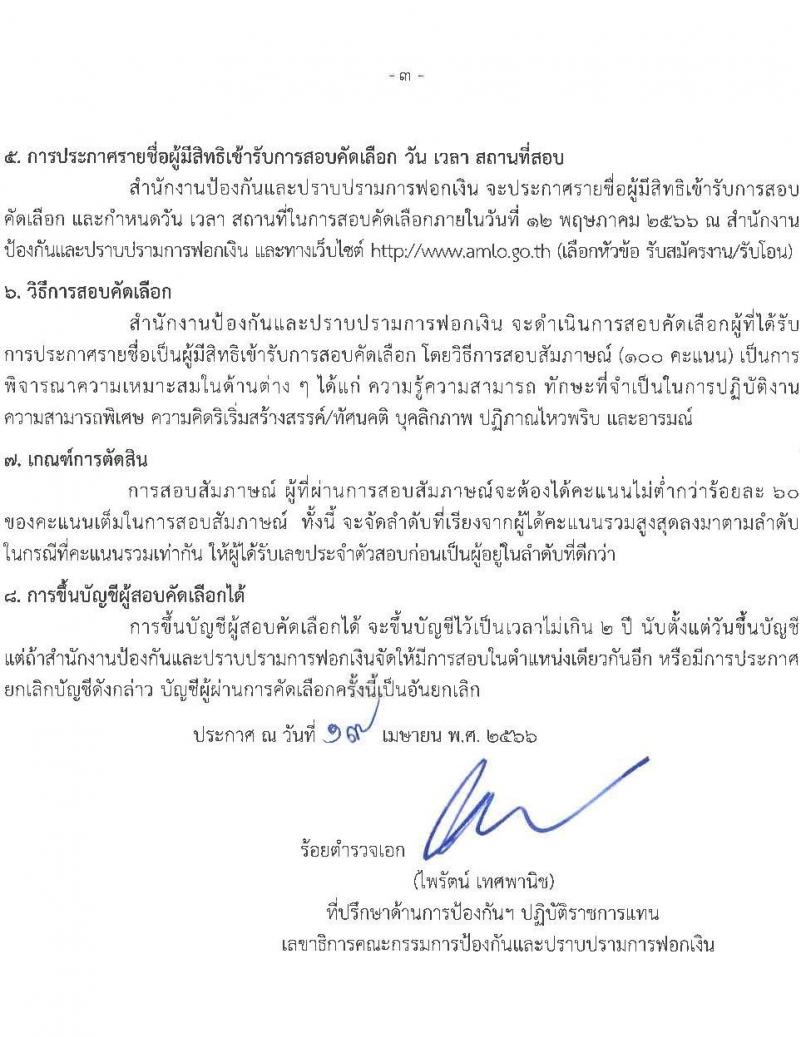 - ๓ -

๕. การประกาศรายชื่อผู้มีสิทธิเข้ารับการสอบคัดเลือก วัน เวลา สถานที่สอบ

สำนักงานป้องกันและปราบปรามการฟอกเงิน จะประกาศรายชื่อผู้มีสิทธิเข้ารับการสอบคัดเลือก และกำหนดวัน เวลา สถานที่ในการสอบคัดเลือกภายในวันที่ ๑๒ พฤษภาคม ๒๕๖๖ ณ สำนักงานป้องกันและปราบปรามการฟอกเงิน และทางเว็บไซต์ http://www.amlo.go.th (เลือกหัวข้อ รับสมัครงาน/รับโอน)

๖. วิธีการสอบคัดเลือก

สำนักงานป้องกันและปราบปรามการฟอกเงิน จะดำเนินการสอบคัดเลือกผู้ที่ได้รับการประกาศรายชื่อเป็นผู้มีสิทธิเข้ารับการสอบคัดเลือก โดยวิธีการสอบสัมภาษณ์ (๑๐๐ คะแนน) เป็นการพิจารณาความเหมาะสมในด้านต่าง ๆ ได้แก่ ความรู้ความสามารถ ทักษะที่จำเป็นในการปฏิบัติงาน ความสามารถพิเศษ ความคิดริเริ่มสร้างสรรค์/ทัศนคติ บุคลิกภาพ ปฏิภาณไหวพริบ และอารมณ์

๗. เกณฑ์การตัดสิน

การสอบสัมภาษณ์ ผู้ที่ผ่านการสอบสัมภาษณ์จะต้องได้คะแนนไม่ต่ำกว่าร้อยละ ๖๐ ของคะแนนเต็มในการสอบสัมภาษณ์ ทั้งนี้ จะจัดลำดับที่เรียงจากผู้ได้คะแนนรวมสูงสุดลงมาตามลำดับ ในกรณีที่คะแนนรวมเท่ากัน ให้ผู้ได้รับเลขประจำตัวสอบก่อนเป็นผู้อยู่ในลำดับที่ดีกว่า

๘. การขึ้นบัญชีผู้สอบคัดเลือกได้

การขึ้นบัญชีผู้สอบคัดเลือกได้ จะขึ้นบัญชีไว้เป็นเวลาไม่เกิน ๒ ปี นับตั้งแต่วันขึ้นบัญชี แต่ถ้าสำนักงานป้องกันและปราบปรามการฟอกเงินจัดให้มีการสอบในตำแหน่งเดียวกันอีก หรือมีการประกาศยกเลิกบัญชีดังกล่าว บัญชีผู้ผ่านการคัดเลือกครั้งนี้เป็นอันยกเลิก

ประกาศ ณ วันที่ ๑๙ เมษายน พ.ศ. ๒๕๖๖

ร้อยตำรวจเอก
(ไพรัตน์ เทศพานิช)
ที่ปรึกษาด้านการป้องกันฯ ปฏิบัติราชการแทน
เลขาธิการคณะกรรมการป้องกันและปราบปรามการฟอกเงิน